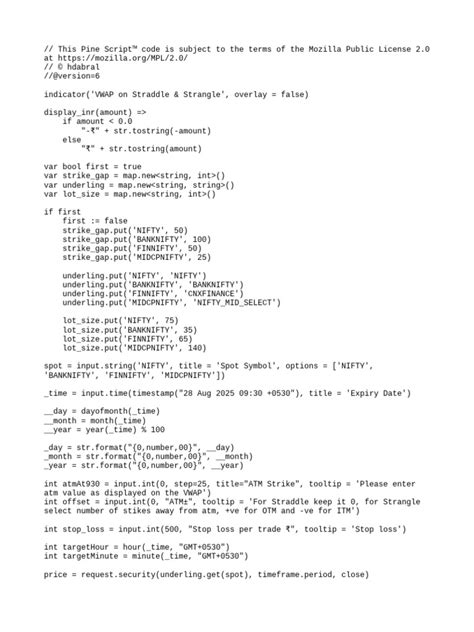 // This Pine Script™ code is subject to the terms of the Mozilla Public License 2.0 at https://mozilla.org/MPL/2.0/
// © hdabral
//@version=6

indicator('VWAP on Straddle & Strangle', overlay = false)

display_inr(amount) =>
    if amount < 0.0
        "-₹" + str.tostring(-amount)
    else
        "₹" + str.tostring(amount)

var bool first = true
var strike_gap = map.new<string, int>()
var underling = map.new<string, string>()
var lot_size = map.new<string, int>()

if first
    first := false
    strike_gap.put('NIFTY', 50)
    strike_gap.put('BANKNIFTY', 100)
    strike_gap.put('FINNIFTY', 50)
    strike_gap.put('MIDCPNIFTY', 25)

    underling.put('NIFTY', 'NIFTY')
    underling.put('BANKNIFTY', 'BANKNIFTY')
    underling.put('FINNIFTY', 'CNXFINANCE')
    underling.put('MIDCPNIFTY', 'NIFTY_MID_SELECT')

    lot_size.put('NIFTY', 75)
    lot_size.put('BANKNIFTY', 35)
    lot_size.put('FINNIFTY', 65)
    lot_size.put('MIDCPNIFTY', 140)

spot = input.string('NIFTY', title = 'Spot Symbol', options = ['NIFTY', 'BANKNIFTY', 'FINNIFTY', 'MIDCPNIFTY'])

_time = input.time(timestamp("28 Aug 2025 09:30 +0530"), title = 'Expiry Date')

__day = dayofmonth(_time)
__month = month(_time)
__year = year(_time) % 100

_day = str.format("{0,number,00}", __day)
_month = str.format("{0,number,00}", __month)
_year = str.format("{0,number,00}", __year)

int atmAt930 = input.int(0, step=25, title="ATM Strike", tooltip = 'Please enter atm value as displayed on the VWAP')
int offset = input.int(0, "ATM±", tooltip = 'For Straddle keep it 0, for Strangle select number of stikes away from atm, +ve for OTM and -ve for ITM')

int stop_loss = input.int(500, "Stop loss per trade ₹", tooltip = 'Stop loss')

int targetHour = hour(_time, "GMT+0530")
int targetMinute = minute(_time, "GMT+0530")

price = request.security(underling.get(spot), timeframe.period, close)